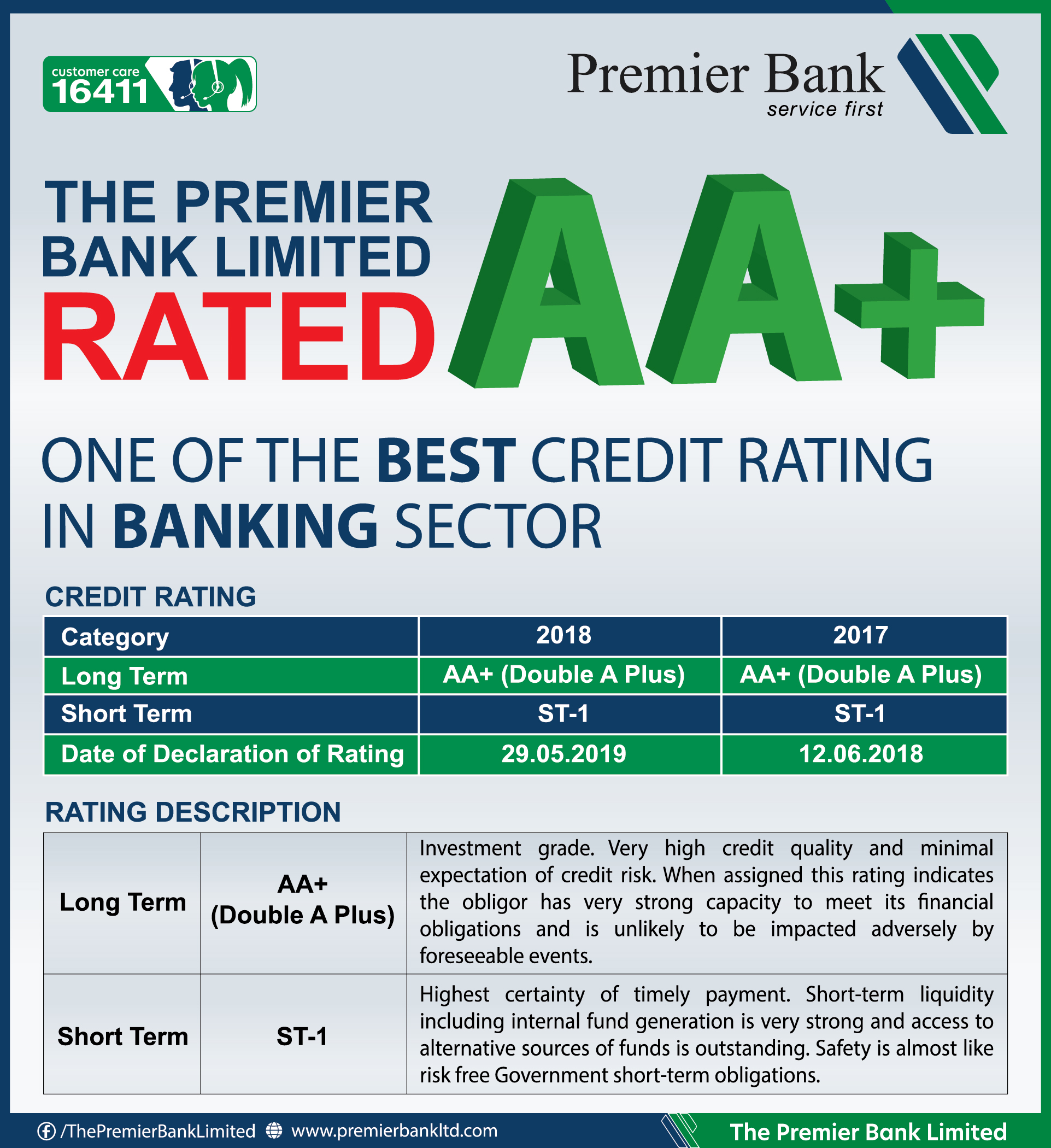 customer care 16411

Premier Bank
service first

THE PREMIER BANK LIMITED RATED AA+

ONE OF THE BEST CREDIT RATING IN BANKING SECTOR

CREDIT RATING

| Category | 2018 | 2017 |
|---|---|---|
| Long Term | AA+ (Double A Plus) | AA+ (Double A Plus) |
| Short Term | ST-1 | ST-1 |
| Date of Declaration of Rating | 29.05.2019 | 12.06.2018 |

RATING DESCRIPTION

| Long Term | AA+ (Double A Plus) | Investment grade. Very high credit quality and minimal expectation of credit risk. When assigned this rating indicates the obligor has very strong capacity to meet its financial obligations and is unlikely to be impacted adversely by foreseeable events. |
|---|---|---|
| Short Term | ST-1 | Highest certainty of timely payment. Short-term liquidity including internal fund generation is very strong and access to alternative sources of funds is outstanding. Safety is almost like risk free Government short-term obligations. |

/ThePremierBankLimited www.premierbankltd.com The Premier Bank Limited